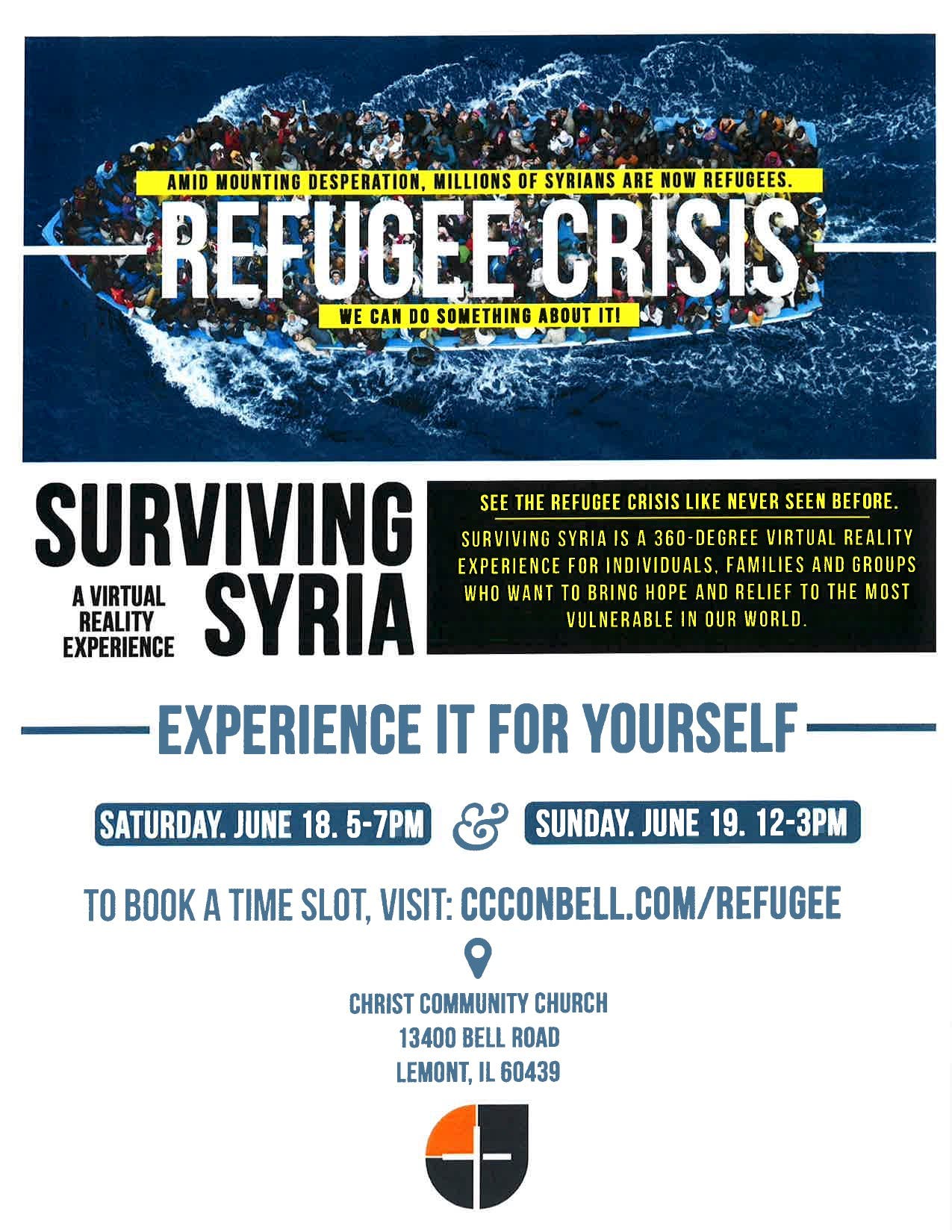 AMID MOUNTING DESPERATION, MILLIONS OF SYRIANS ARE NOW REFUGEES.

REFUGEE CRISIS

WE CAN DO SOMETHING ABOUT IT!

SURVIVING SYRIA

A VIRTUAL REALITY EXPERIENCE

SEE THE REFUGEE CRISIS LIKE NEVER SEEN BEFORE.

SURVIVING SYRIA IS A 360-DEGREE VIRTUAL REALITY EXPERIENCE FOR INDIVIDUALS, FAMILIES AND GROUPS WHO WANT TO BRING HOPE AND RELIEF TO THE MOST VULNERABLE IN OUR WORLD.

EXPERIENCE IT FOR YOURSELF

SATURDAY. JUNE 18. 5-7PM & SUNDAY. JUNE 19. 12-3PM

TO BOOK A TIME SLOT, VISIT: CCCONBELL.COM/REFUGEE

CHRIST COMMUNITY CHURCH
13400 BELL ROAD
LEMONT, IL 60439